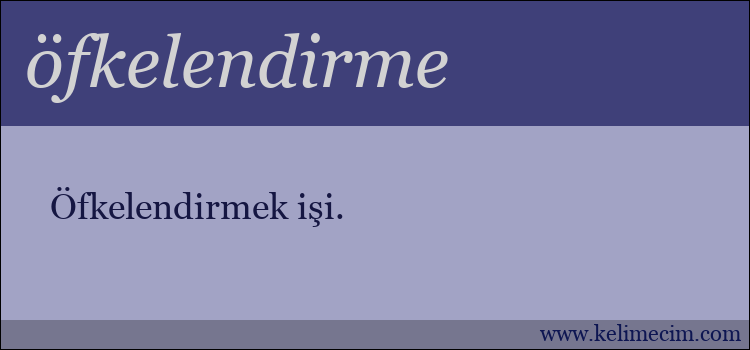 öfkelendirme

Öfkelendirmek işi.

www.kelimecim.com